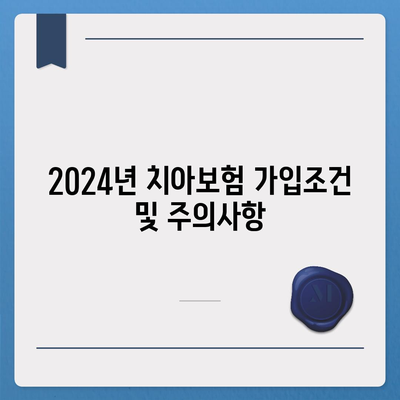 2024년 치아보험 가입조건 및 주의사항